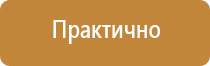 Практично